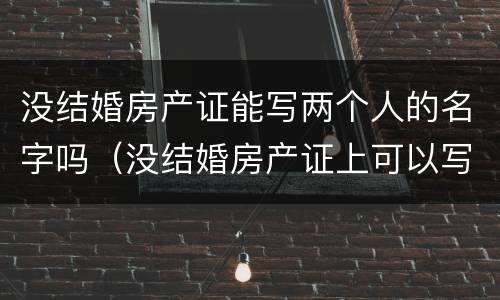 没结婚房产证能写两个人的名字吗（没结婚房产证上可以写